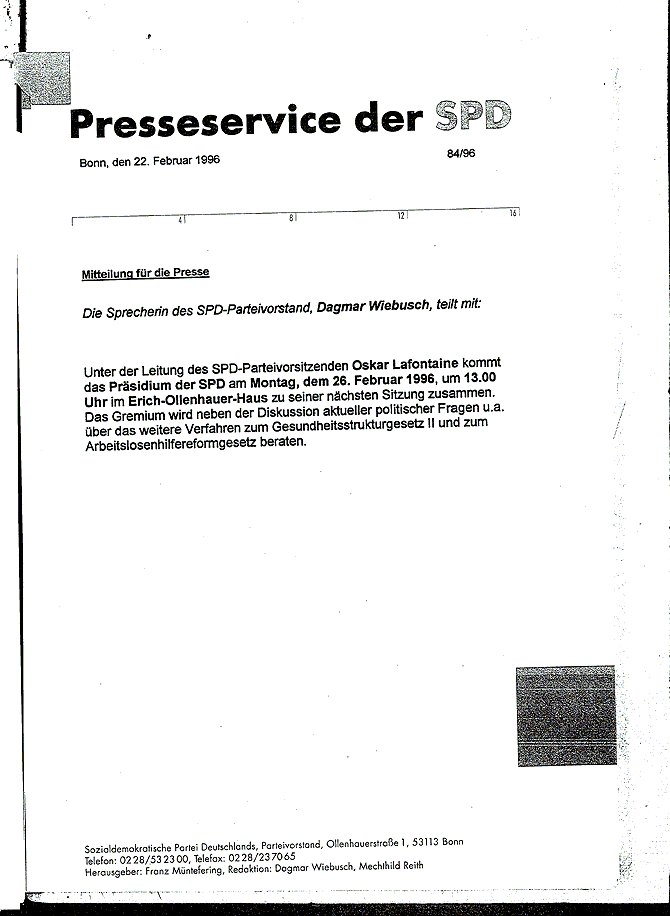 Presseservice der SPD

Bonn, den 22. Februar 1996

84/96

4 8 12 16

Mitteilung für die Presse

Die Sprecherin des SPD-Parteivorstand, Dagmar Wiebusch, teilt mit:

Unter der Leitung des SPD-Parteivorsitzenden Oskar Lafontaine kommt das Präsidium der SPD am Montag, dem 26. Februar 1996, um 13.00 Uhr im Erich-Ollenhauer-Haus zu seiner nächsten Sitzung zusammen. Das Gremium wird neben der Diskussion aktueller politischer Fragen u.a. über das weitere Verfahren zum Gesundheitsstrukturgesetz II und zum Arbeitslosenhilfereformgesetz beraten.

Sozialdemokratische Partei Deutschlands, Parteivorstand, Ollenhauerstraße 1, 53113 Bonn
Telefon: 0228/532300, Telefax: 0228/237065
Herausgeber: Franz Müntefering, Redaktion: Dagmar Wiebusch, Mechthild Reith